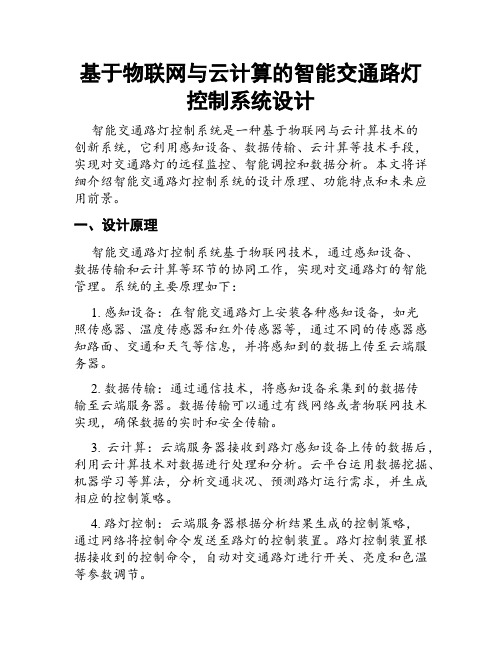 基于物联网与云计算的智能交通路灯控制系统设计

智能交通路灯控制系统是一种基于物联网与云计算技术的创新系统，它利用感知设备、数据传输、云计算等技术手段，实现对交通路灯的远程监控、智能调控和数据分析。本文将详细介绍智能交通路灯控制系统的设计原理、功能特点和未来应用前景。

一、设计原理

智能交通路灯控制系统基于物联网技术，通过感知设备、数据传输和云计算等环节的协同工作，实现对交通路灯的智能管理。系统的主要原理如下：

1. 感知设备：在智能交通路灯上安装各种感知设备，如光照传感器、温度传感器和红外传感器等，通过不同的传感器感知路面、交通和天气等信息，并将感知到的数据上传至云端服务器。

2. 数据传输：通过通信技术，将感知设备采集到的数据传输至云端服务器。数据传输可以通过有线网络或者物联网技术实现，确保数据的实时和安全传输。

3. 云计算：云端服务器接收到路灯感知设备上传的数据后，利用云计算技术对数据进行处理和分析。云平台运用数据挖掘、机器学习等算法，分析交通状况、预测路灯运行需求，并生成相应的控制策略。

4. 路灯控制：云端服务器根据分析结果生成的控制策略，通过网络将控制命令发送至路灯的控制装置。路灯控制装置根据接收到的控制命令，自动对交通路灯进行开关、亮度和色温等参数调节。